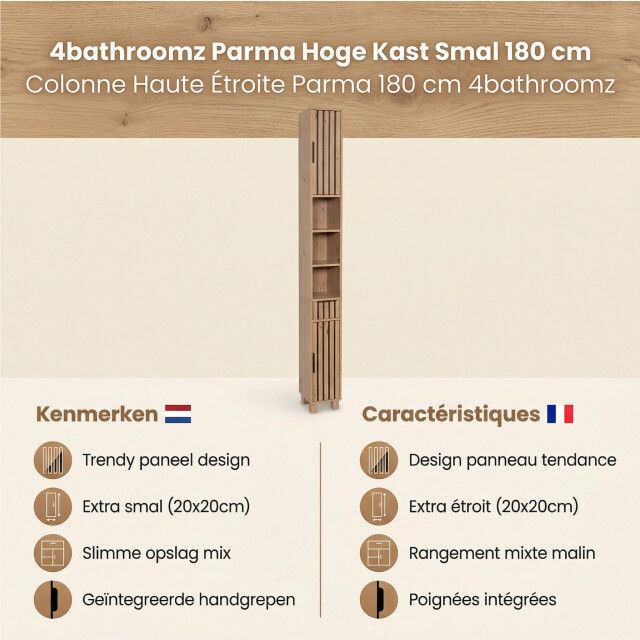 4bathroomz Parma Hoge Kast Smal 180 cm
Colonne Haute Étroite Parma 180 cm 4bathroomz

Kenmerken

Trendy paneel design

Extra smal (20x20cm)

Slimme opslag mix

Geïntegreerde handgrepen

Caractéristiques

Design panneau tendance

Extra étroit (20x20cm)

Rangement mixte malin

Poignées intégrées